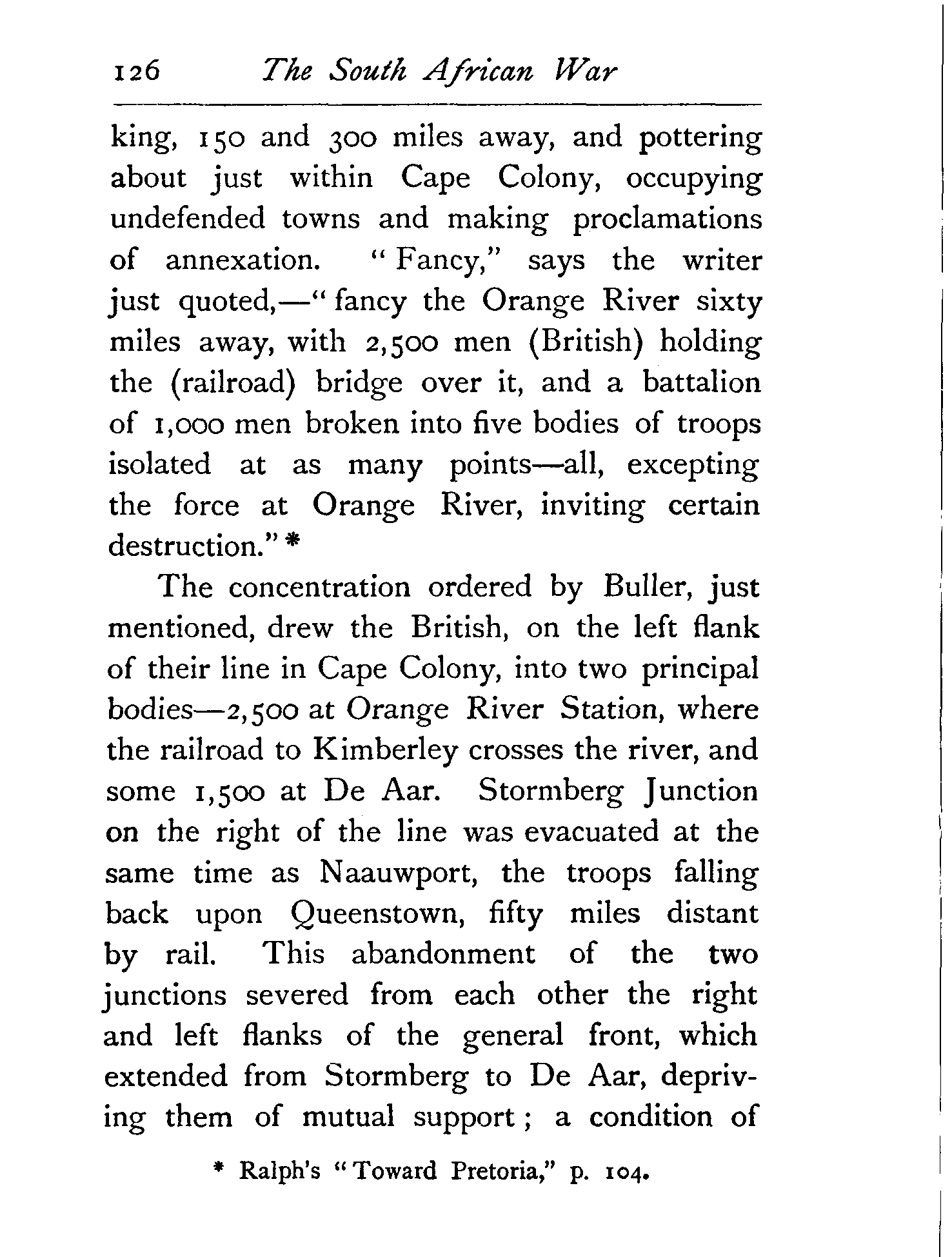 126 The South African War

king, 150 and 300 miles away, and pottering about just within Cape Colony, occupying undefended towns and making proclamations of annexation. "Fancy," says the writer just quoted,—"fancy the Orange River sixty miles away, with 2,500 men (British) holding the (railroad) bridge over it, and a battalion of 1,000 men broken into five bodies of troops isolated at as many points—all, excepting the force at Orange River, inviting certain destruction." *

The concentration ordered by Buller, just mentioned, drew the British, on the left flank of their line in Cape Colony, into two principal bodies—2,500 at Orange River Station, where the railroad to Kimberley crosses the river, and some 1,500 at De Aar. Stormberg Junction on the right of the line was evacuated at the same time as Naauwport, the troops falling back upon Queenstown, fifty miles distant by rail. This abandonment of the two junctions severed from each other the right and left flanks of the general front, which extended from Stormberg to De Aar, depriving them of mutual support; a condition of

* Ralph's "Toward Pretoria," p. 104.